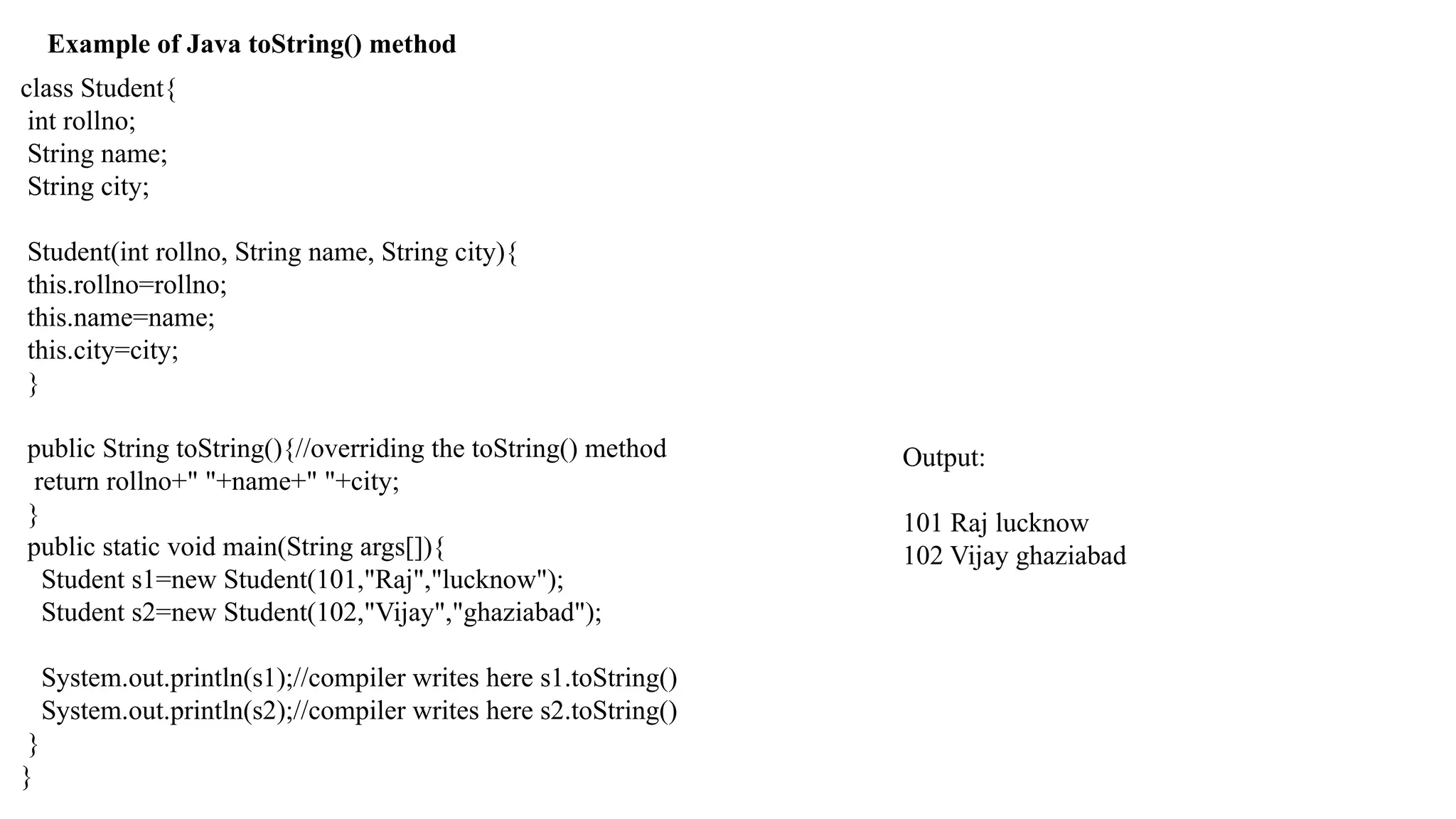 Example of Java toString() method

class Student{
 int rollno;
 String name;
 String city;

 Student(int rollno, String name, String city){
 this.rollno=rollno;
 this.name=name;
 this.city=city;
 }

 public String toString(){//overriding the toString() method
  return rollno+" "+name+" "+city;
 }
 public static void main(String args[]){
   Student s1=new Student(101,"Raj","lucknow");
   Student s2=new Student(102,"Vijay","ghaziabad");

   System.out.println(s1);//compiler writes here s1.toString()
   System.out.println(s2);//compiler writes here s2.toString()
 }
}

Output:

101 Raj lucknow
102 Vijay ghaziabad